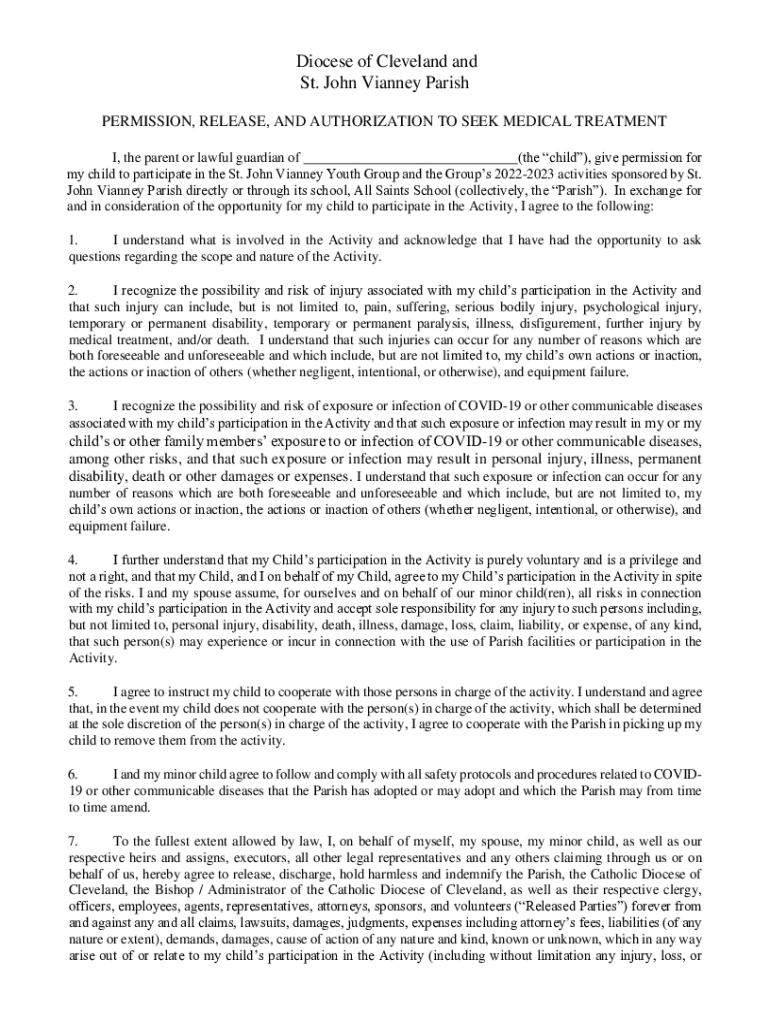 Diocese of Cleveland and
St. John Vianney Parish

PERMISSION, RELEASE, AND AUTHORIZATION TO SEEK MEDICAL TREATMENT

I, the parent or lawful guardian of ______________________________(the “child”), give permission for my child to participate in the St. John Vianney Youth Group and the Group’s 2022-2023 activities sponsored by St. John Vianney Parish directly or through its school, All Saints School (collectively, the “Parish”). In exchange for and in consideration of the opportunity for my child to participate in the Activity, I agree to the following:

1. I understand what is involved in the Activity and acknowledge that I have had the opportunity to ask questions regarding the scope and nature of the Activity.

2. I recognize the possibility and risk of injury associated with my child’s participation in the Activity and that such injury can include, but is not limited to, pain, suffering, serious bodily injury, psychological injury, temporary or permanent disability, temporary or permanent paralysis, illness, disfigurement, further injury by medical treatment, and/or death. I understand that such injuries can occur for any number of reasons which are both foreseeable and unforeseeable and which include, but are not limited to, my child’s own actions or inaction, the actions or inaction of others (whether negligent, intentional, or otherwise), and equipment failure.

3. I recognize the possibility and risk of exposure or infection of COVID-19 or other communicable diseases associated with my child’s participation in the Activity and that such exposure or infection may result in my or my child’s or other family members’ exposure to or infection of COVID-19 or other communicable diseases, among other risks, and that such exposure or infection may result in personal injury, illness, permanent disability, death or other damages or expenses. I understand that such exposure or infection can occur for any number of reasons which are both foreseeable and unforeseeable and which include, but are not limited to, my child’s own actions or inaction, the actions or inaction of others (whether negligent, intentional, or otherwise), and equipment failure.

4. I further understand that my Child’s participation in the Activity is purely voluntary and is a privilege and not a right, and that my Child, and I on behalf of my Child, agree to my Child’s participation in the Activity in spite of the risks. I and my spouse assume, for ourselves and on behalf of our minor child(ren), all risks in connection with my child’s participation in the Activity and accept sole responsibility for any injury to such persons including, but not limited to, personal injury, disability, death, illness, damage, loss, claim, liability, or expense, of any kind, that such person(s) may experience or incur in connection with the use of Parish facilities or participation in the Activity.

5. I agree to instruct my child to cooperate with those persons in charge of the activity. I understand and agree that, in the event my child does not cooperate with the person(s) in charge of the activity, which shall be determined at the sole discretion of the person(s) in charge of the activity, I agree to cooperate with the Parish in picking up my child to remove them from the activity.

6. I and my minor child agree to follow and comply with all safety protocols and procedures related to COVID-19 or other communicable diseases that the Parish has adopted or may adopt and which the Parish may from time to time amend.

7. To the fullest extent allowed by law, I, on behalf of myself, my spouse, my minor child, as well as our respective heirs and assigns, executors, all other legal representatives and any others claiming through us or on behalf of us, hereby agree to release, discharge, hold harmless and indemnify the Parish, the Catholic Diocese of Cleveland, the Bishop / Administrator of the Catholic Diocese of Cleveland, as well as their respective clergy, officers, employees, agents, representatives, attorneys, sponsors, and volunteers (“Released Parties”) forever from and against any and all claims, lawsuits, damages, judgments, expenses including attorney’s fees, liabilities (of any nature or extent), demands, damages, cause of action of any nature and kind, known or unknown, which in any way arise out of or relate to my child’s participation in the Activity (including without limitation any injury, loss, or